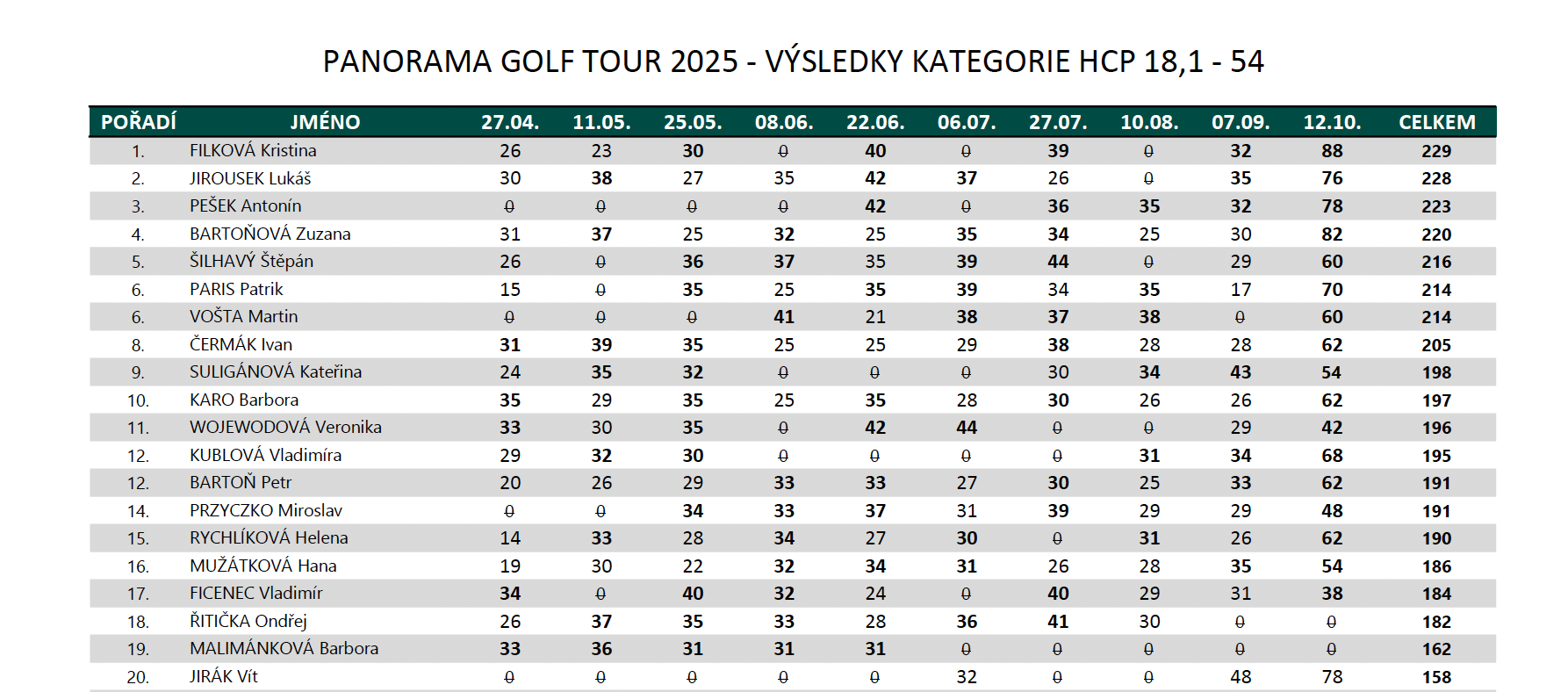 PANORAMA GOLF TOUR 2025 - VÝSLEDKY KATEGORIE HCP 18,1 - 54

| POŘADÍ | JMÉNO | 27.04. | 11.05. | 25.05. | 08.06. | 22.06. | 06.07. | 27.07. | 10.08. | 07.09. | 12.10. | CELKEM |
|---|---|---|---|---|---|---|---|---|---|---|---|---|
| 1. | FILKOVÁ Kristina | 26 | 23 | 30 | 0 | 40 | 0 | 39 | 0 | 32 | 88 | 229 |
| 2. | JIROUSEK Lukáš | 30 | 38 | 27 | 35 | 42 | 37 | 26 | 0 | 35 | 76 | 228 |
| 3. | PEŠEK Antonín | 0 | 0 | 0 | 0 | 42 | 0 | 36 | 35 | 32 | 78 | 223 |
| 4. | BARTOŇOVÁ Zuzana | 31 | 37 | 25 | 32 | 25 | 35 | 34 | 25 | 30 | 82 | 220 |
| 5. | ŠILHAVÝ Štěpán | 26 | 0 | 36 | 37 | 35 | 39 | 44 | 0 | 29 | 60 | 216 |
| 6. | PARIS Patrik | 15 | 0 | 35 | 25 | 35 | 39 | 34 | 35 | 17 | 70 | 214 |
| 6. | VOŠTA Martin | 0 | 0 | 0 | 41 | 21 | 38 | 37 | 38 | 0 | 60 | 214 |
| 8. | ČERMÁK Ivan | 31 | 39 | 35 | 25 | 25 | 29 | 38 | 28 | 28 | 62 | 205 |
| 9. | SULIGÁNOVÁ Kateřina | 24 | 35 | 32 | 0 | 0 | 0 | 30 | 34 | 43 | 54 | 198 |
| 10. | KARO Barbora | 35 | 29 | 35 | 25 | 35 | 28 | 30 | 26 | 26 | 62 | 197 |
| 11. | WOJEWODOVÁ Veronika | 33 | 30 | 35 | 0 | 42 | 44 | 0 | 0 | 29 | 42 | 196 |
| 12. | KUBLOVÁ Vladimíra | 29 | 32 | 30 | 0 | 0 | 0 | 0 | 31 | 34 | 68 | 195 |
| 12. | BARTOŇ Petr | 20 | 26 | 29 | 33 | 33 | 27 | 30 | 25 | 33 | 62 | 191 |
| 14. | PRZYCZKO Miroslav | 0 | 0 | 34 | 33 | 37 | 31 | 39 | 29 | 29 | 48 | 191 |
| 15. | RYCHLÍKOVÁ Helena | 14 | 33 | 28 | 34 | 27 | 30 | 0 | 31 | 26 | 62 | 190 |
| 16. | MUŽÁTKOVÁ Hana | 19 | 30 | 22 | 32 | 34 | 31 | 26 | 28 | 35 | 54 | 186 |
| 17. | FICENEC Vladimír | 34 | 0 | 40 | 32 | 24 | 0 | 40 | 29 | 31 | 38 | 184 |
| 18. | ŘITIČKA Ondřej | 26 | 37 | 35 | 33 | 28 | 36 | 41 | 30 | 0 | 0 | 182 |
| 19. | MALIMÁNKOVÁ Barbora | 33 | 36 | 31 | 31 | 31 | 0 | 0 | 0 | 0 | 0 | 162 |
| 20. | JIRÁK Vít | 0 | 0 | 0 | 0 | 0 | 32 | 0 | 0 | 48 | 78 | 158 |